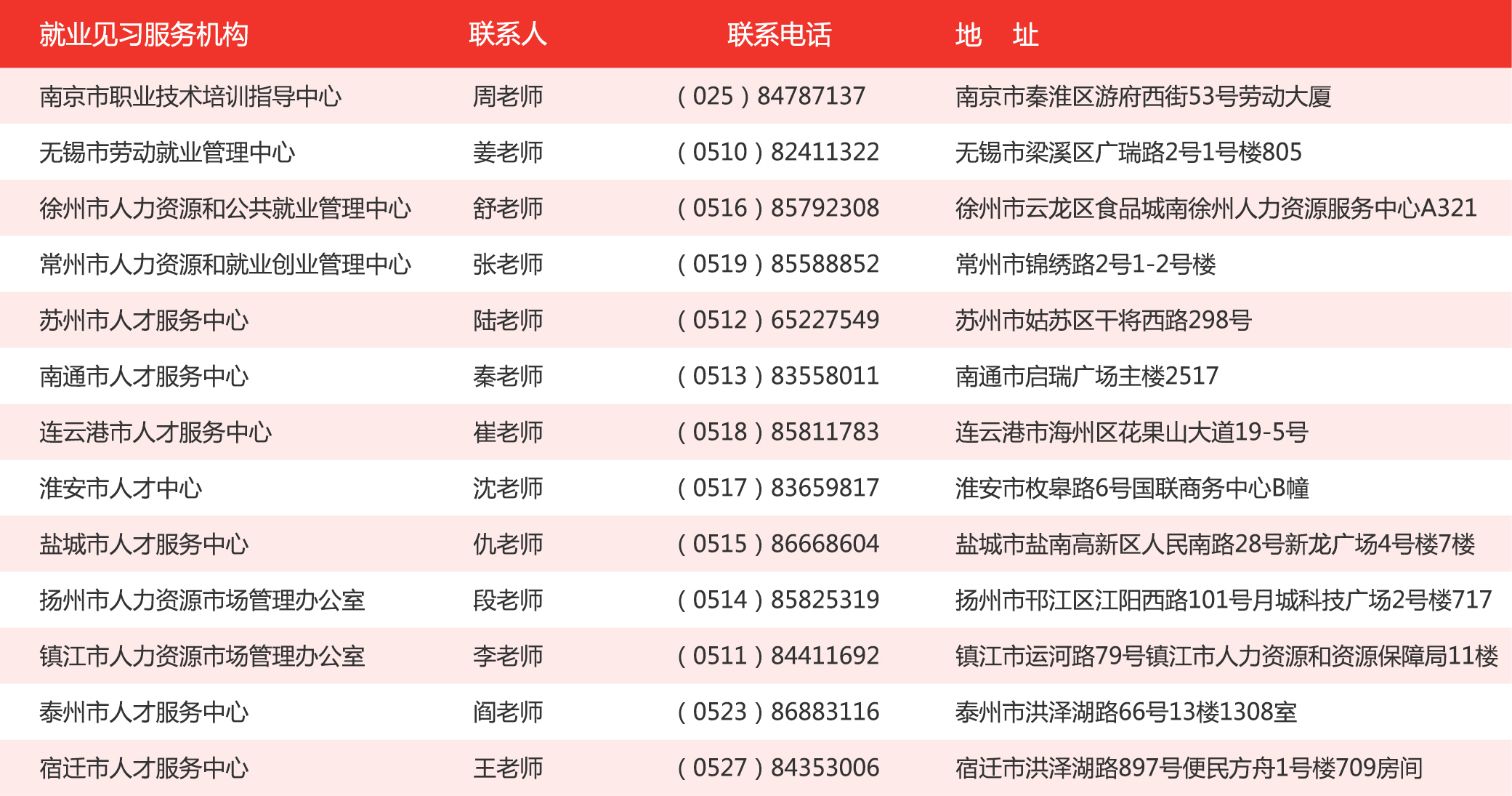 | 就业见习服务机构 | 联系人 | 联系电话 | 地　址 |
|---|---|---|---|
| 南京市职业技术培训指导中心 | 周老师 | （025）84787137 | 南京市秦淮区游府西街53号劳动大厦 |
| 无锡市劳动就业管理中心 | 姜老师 | （0510）82411322 | 无锡市梁溪区广瑞路2号1号楼805 |
| 徐州市人力资源和公共就业管理中心 | 舒老师 | （0516）85792308 | 徐州市云龙区食品城南徐州人力资源服务中心A321 |
| 常州市人力资源和就业创业管理中心 | 张老师 | （0519）85588852 | 常州市锦绣路2号1-2号楼 |
| 苏州市人才服务中心 | 陆老师 | （0512）65227549 | 苏州市姑苏区干将西路298号 |
| 南通市人才服务中心 | 秦老师 | （0513）83558011 | 南通市启瑞广场主楼2517 |
| 连云港市人才服务中心 | 崔老师 | （0518）85811783 | 连云港市海州区花果山大道19-5号 |
| 淮安市人才中心 | 沈老师 | （0517）83659817 | 淮安市枚皋路6号国联商务中心B幢 |
| 盐城市人才服务中心 | 仇老师 | （0515）86668604 | 盐城市盐南高新区人民南路28号新龙广场4号楼7楼 |
| 扬州市人力资源市场管理办公室 | 段老师 | （0514）85825319 | 扬州市邗江区江阳西路101号月城科技广场2号楼717 |
| 镇江市人力资源市场管理办公室 | 李老师 | （0511）84411692 | 镇江市运河路79号镇江市人力资源和资源保障局11楼 |
| 泰州市人才服务中心 | 阎老师 | （0523）86883116 | 泰州市洪泽湖路66号13楼1308室 |
| 宿迁市人才服务中心 | 王老师 | （0527）84353006 | 宿迁市洪泽湖路897号便民方舟1号楼709房间 |